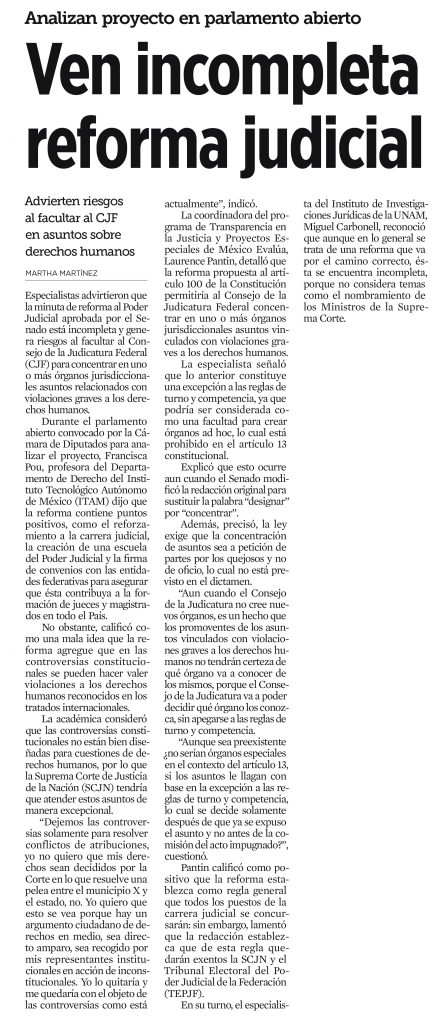 Analizan proyecto en parlamento abierto

Ven incompleta reforma judicial

Advierten riesgos al facultar al CJF en asuntos sobre derechos humanos

MARTHA MARTÍNEZ

Especialistas advirtieron que la minuta de reforma al Poder Judicial aprobada por el Senado está incompleta y genera riesgos al facultar al Consejo de la Judicatura Federal (CJF) para concentrar en uno o más órganos jurisdiccionales asuntos relacionados con violaciones graves a los derechos humanos.

Durante el parlamento abierto convocado por la Cámara de Diputados para analizar el proyecto, Francisca Pou, profesora del Departamento de Derecho del Instituto Tecnológico Autónomo de México (ITAM) dijo que la reforma contiene puntos positivos, como el reforzamiento a la carrera judicial, la creación de una escuela del Poder Judicial y la firma de convenios con las entidades federativas para asegurar que ésta contribuya a la formación de jueces y magistrados en todo el País.

No obstante, calificó como una mala idea que la reforma agregue que en las controversias constitucionales se pueden hacer valer violaciones a los derechos humanos reconocidos en los tratados internacionales.

La académica consideró que las controversias constitucionales no están bien diseñadas para cuestiones de derechos humanos, por lo que la Suprema Corte de Justicia de la Nación (SCJN) tendría que atender estos asuntos de manera excepcional.

"Dejemos las controversias solamente para resolver conflictos de atribuciones, yo no quiero que mis derechos sean decididos por la Corte en lo que resuelve una pelea entre el municipio X y el estado, no. Yo quiero que esto se vea porque hay un argumento ciudadano de derechos en medio, sea directo amparo, sea recogido por mis representantes institucionales en acción de inconstitucionales. Yo lo quitaría y me quedaría con el objeto de las controversias como está actualmente", indicó.

La coordinadora del programa de Transparencia en la Justicia y Proyectos Especiales de México Evalúa, Laurence Pantin, detalló que la reforma propuesta al artículo 100 de la Constitución permitiría al Consejo de la Judicatura Federal concentrar en uno o más órganos jurisdiccionales asuntos vinculados con violaciones graves a los derechos humanos.

La especialista señaló que lo anterior constituye una excepción a las reglas de turno y competencia, ya que podría ser considerada como una facultad para crear órganos ad hoc, lo cual está prohibido en el artículo 13 constitucional.

Explicó que esto ocurre aun cuando el Senado modificó la redacción original para sustituir la palabra "designar" por "concentrar".

Además, precisó, la ley exige que la concentración de asuntos sea a petición de partes por los quejosos y no de oficio, lo cual no está previsto en el dictamen.

"Aun cuando el Consejo de la Judicatura no cree nuevos órganos, es un hecho que los promoventes de los asuntos vinculados con violaciones graves a los derechos humanos no tendrán certeza de qué órgano va a conocer de los mismos, porque el Consejo de la Judicatura va a poder decidir qué órgano los conozca, sin apegarse a las reglas de turno y competencia.

"Aunque sea preexistente ¿no serían órganos especiales en el contexto del artículo 13, si los asuntos le llagan con base en la excepción a las reglas de turno y competencia, lo cual se decide solamente después de que ya se expuso el asunto y no antes de la comisión del acto impugnado?", cuestionó.

Pantin calificó como positivo que la reforma establezca como regla general que todos los puestos de la carrera judicial se concursarán: sin embargo, lamentó que la redacción establezca que de esta regla quedarán exentos la SCJN y el Tribunal Electoral del Poder Judicial de la Federación (TEPJF).

En su turno, el especialista del Instituto de Investigaciones Jurídicas de la UNAM, Miguel Carbonell, reconoció que aunque en lo general se trata de una reforma que va por el camino correcto, ésta se encuentra incompleta, porque no considera temas como el nombramiento de los Ministros de la Suprema Corte.